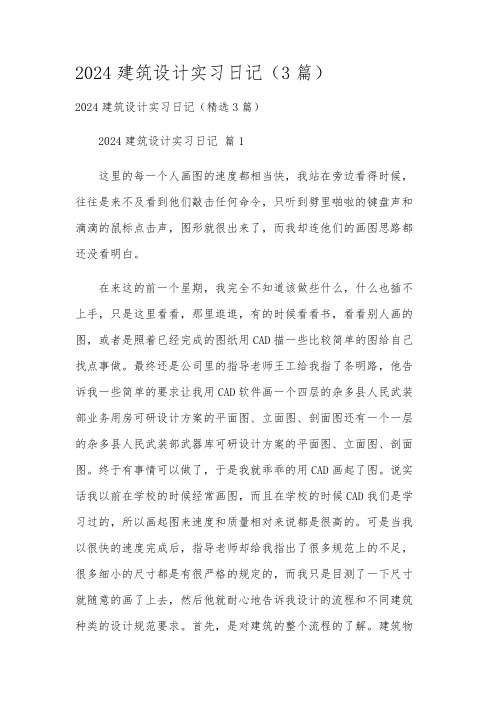 2024 建筑设计实习日记（3 篇）

2024 建筑设计实习日记（精选 3 篇）

2024 建筑设计实习日记 篇 1

这里的每一个人画图的速度都相当快，我站在旁边看得时候，往往是来不及看到他们敲击任何命令，只听到劈里啪啦的键盘声和滴滴的鼠标点击声，图形就很出来了，而我却连他们的画图思路都还没看明白。

在来这的前一个星期，我完全不知道该做些什么，什么也插不上手，只是这里看看，那里逛逛，有的时候看看书，看看别人画的图，或者是照着已经完成的图纸用 CAD 描一些比较简单的图给自己找点事做。最终还是公司里的指导老师王工给我指了条明路，他告诉我一些简单的要求让我用 CAD 软件画一个四层的杂多县人民武装部业务用房可研设计方案的平面图、立面图、剖面图还有一个一层的杂多县人民武装部武器库可研设计方案的平面图、立面图、剖面图。终于有事情可以做了，于是我就乖乖的用 CAD 画起了图。说实话我以前在学校的时候经常画图，而且在学校的时候 CAD 我们是学习过的，所以画起图来速度和质量相对来说都是很高的。可是当我以很快的速度完成后，指导老师却给我指出了很多规范上的不足，很多细小的尺寸都是有很严格的规定的，而我只是目测了一下尺寸就随意的画了上去，然后他就耐心地告诉我设计的流程和不同建筑种类的设计规范要求。首先，是对建筑的整个流程的了解。建筑物